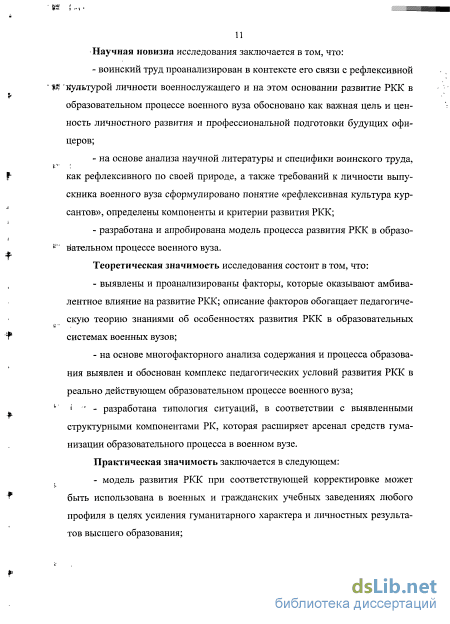 11

Научная новизна исследования заключается в том, что:

- воинский труд проанализирован в контексте его связи с рефлексивной культурой личности военнослужащего и на этом основании развитие РКК в образовательном процессе военного вуза обосновано как важная цель и ценность личностного развития и профессиональной подготовки будущих офицеров;

- на основе анализа научной литературы и специфики воинского труда, как рефлексивного по своей природе, а также требований к личности выпускника военного вуза сформулировано понятие «рефлексивная культура курсантов», определены компоненты и критерии развития РКК;

- разработана и апробирована модель процесса развития РКК в образовательном процессе военного вуза.

Теоретическая значимость исследования состоит в том, что:

- выявлены и проанализированы факторы, которые оказывают амбивалентное влияние на развитие РКК; описание факторов обогащает педагогическую теорию знаниями об особенностях развития РКК в образовательных системах военных вузов;

- на основе многофакторного анализа содержания и процесса образования выявлен и обоснован комплекс педагогических условий развития РКК в реально действующем образовательном процессе военного вуза;

- разработана типология ситуаций, в соответствии с выявленными структурными компонентами РК, которая расширяет арсенал средств гуманизации образовательного процесса в военном вузе.

Практическая значимость заключается в следующем:

- модель развития РКК при соответствующей корректировке может быть использована в военных и гражданских учебных заведениях любого профиля в целях усиления гуманитарного характера и личностных результатов высшего образования;

dsLib.net
библиотека диссертаций